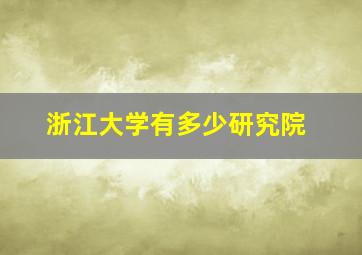 浙江大学有多少研究院